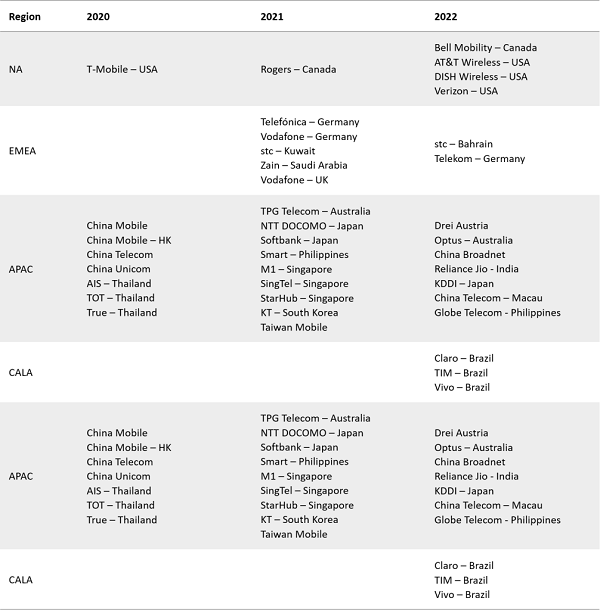 | Region | 2020 | 2021 | 2022 |
|---|---|---|---|
| NA | T-Mobile – USA | Rogers – Canada | Bell Mobility – Canada<br>AT&T Wireless – USA<br>DISH Wireless – USA<br>Verizon – USA |
| EMEA | | Telefónica – Germany<br>Vodafone – Germany<br>stc – Kuwait<br>Zain – Saudi Arabia<br>Vodafone – UK | stc – Bahrain<br>Telekom – Germany |
| APAC | China Mobile<br>China Mobile – HK<br>China Telecom<br>China Unicom<br>AIS – Thailand<br>TOT – Thailand<br>True – Thailand | TPG Telecom – Australia<br>NTT DOCOMO – Japan<br>Softbank – Japan<br>Smart – Philippines<br>M1 – Singapore<br>SingTel – Singapore<br>StarHub – Singapore<br>KT – South Korea<br>Taiwan Mobile | Drei Austria<br>Optus – Australia<br>China Broadnet<br>Reliance Jio - India<br>KDDI – Japan<br>China Telecom – Macau<br>Globe Telecom - Philippines |
| CALA | | | Claro – Brazil<br>TIM – Brazil<br>Vivo – Brazil |
| APAC | China Mobile<br>China Mobile – HK<br>China Telecom<br>China Unicom<br>AIS – Thailand<br>TOT – Thailand<br>True – Thailand | TPG Telecom – Australia<br>NTT DOCOMO – Japan<br>Softbank – Japan<br>Smart – Philippines<br>M1 – Singapore<br>SingTel – Singapore<br>StarHub – Singapore<br>KT – South Korea<br>Taiwan Mobile | Drei Austria<br>Optus – Australia<br>China Broadnet<br>Reliance Jio - India<br>KDDI – Japan<br>China Telecom – Macau<br>Globe Telecom - Philippines |
| CALA | | | Claro – Brazil<br>TIM – Brazil<br>Vivo – Brazil |